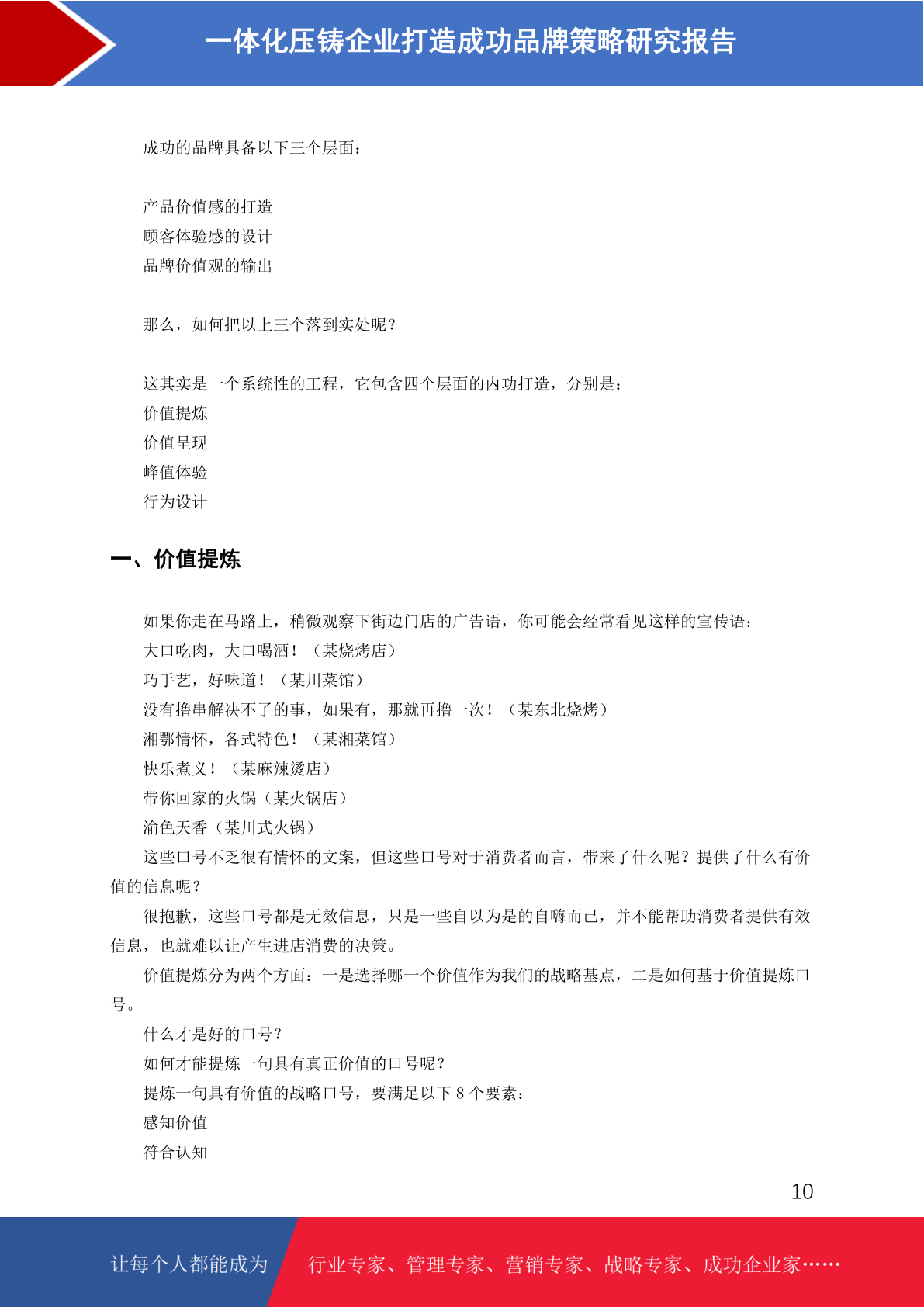 一体化压铸企业打造成功品牌策略研究报告

成功的品牌具备以下三个层面：

产品价值感的打造
顾客体验感的设计
品牌价值观的输出

那么，如何把以上三个落到实处呢？

这其实是一个系统性的工程，它包含四个层面的内功打造，分别是：
价值提炼
价值呈现
峰值体验
行为设计

一、价值提炼

如果你走在马路上，稍微观察下街边门店的广告语，你可能会经常看见这样的宣传语：
大口吃肉，大口喝酒！（某烧烤店）
巧手艺，好味道！（某川菜馆）
没有撸串解决不了的事，如果有，那就再撸一次！（某东北烧烤）
湘鄂情怀，各式特色！（某湘菜馆）
快乐煮义！（某麻辣烫店）
带你回家的火锅（某火锅店）
渝色天香（某川式火锅）
这些口号不乏很有情怀的文案，但这些口号对于消费者而言，带来了什么呢？提供了什么有价值的信息呢？
很抱歉，这些口号都是无效信息，只是一些自以为是的自嗨而已，并不能帮助消费者提供有效信息，也就难以让产生进店消费的决策。
价值提炼分为两个方面：一是选择哪一个价值作为我们的战略基点，二是如何基于价值提炼口号。
什么才是好的口号？
如何才能提炼一句具有真正价值的口号呢？
提炼一句具有价值的战略口号，要满足以下 8 个要素：
感知价值
符合认知

10

让每个人都能成为 行业专家、管理专家、营销专家、战略专家、成功企业家……